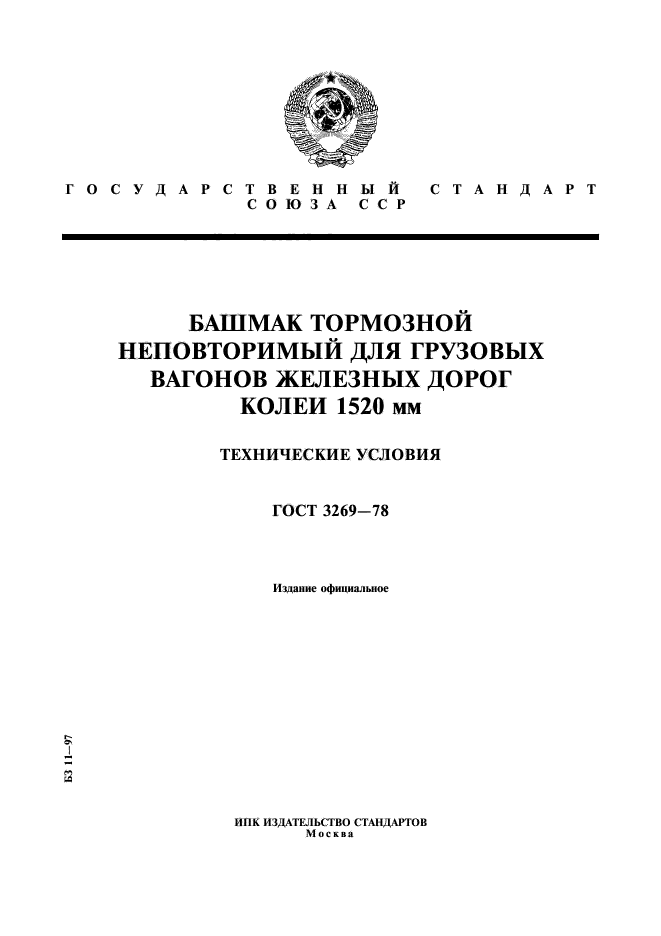 ГОСУДАРСТВЕННЫЙ СТАНДАРТ СОЮЗА ССР

БАШМАК ТОРМОЗНОЙ НЕПОВТОРИМЫЙ ДЛЯ ГРУЗОВЫХ ВАГОНОВ ЖЕЛЕЗНЫХ ДОРОГ КОЛЕИ 1520 мм

ТЕХНИЧЕСКИЕ УСЛОВИЯ

ГОСТ 3269—78

Издание официальное

БЗ 11—97

ИПК ИЗДАТЕЛЬСТВО СТАНДАРТОВ
Москва